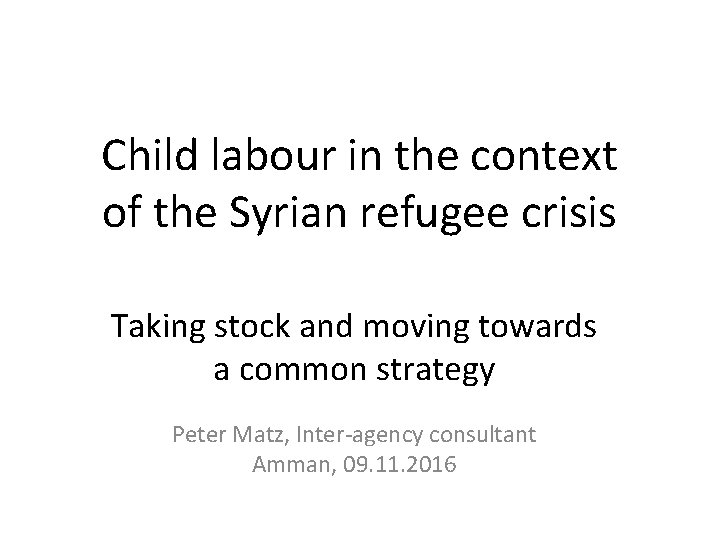 Child labour in the context of the Syrian refugee crisis

Taking stock and moving towards a common strategy

Peter Matz, Inter-agency consultant
Amman, 09.11.2016